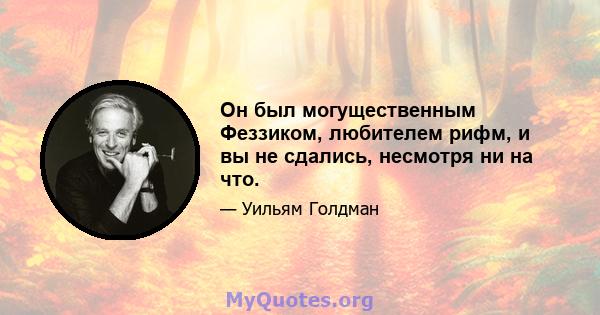 Он был могущественным Феззиком, любителем рифм, и вы не сдались, несмотря ни на что.

— Уильям Голдман

MyQuotes.org